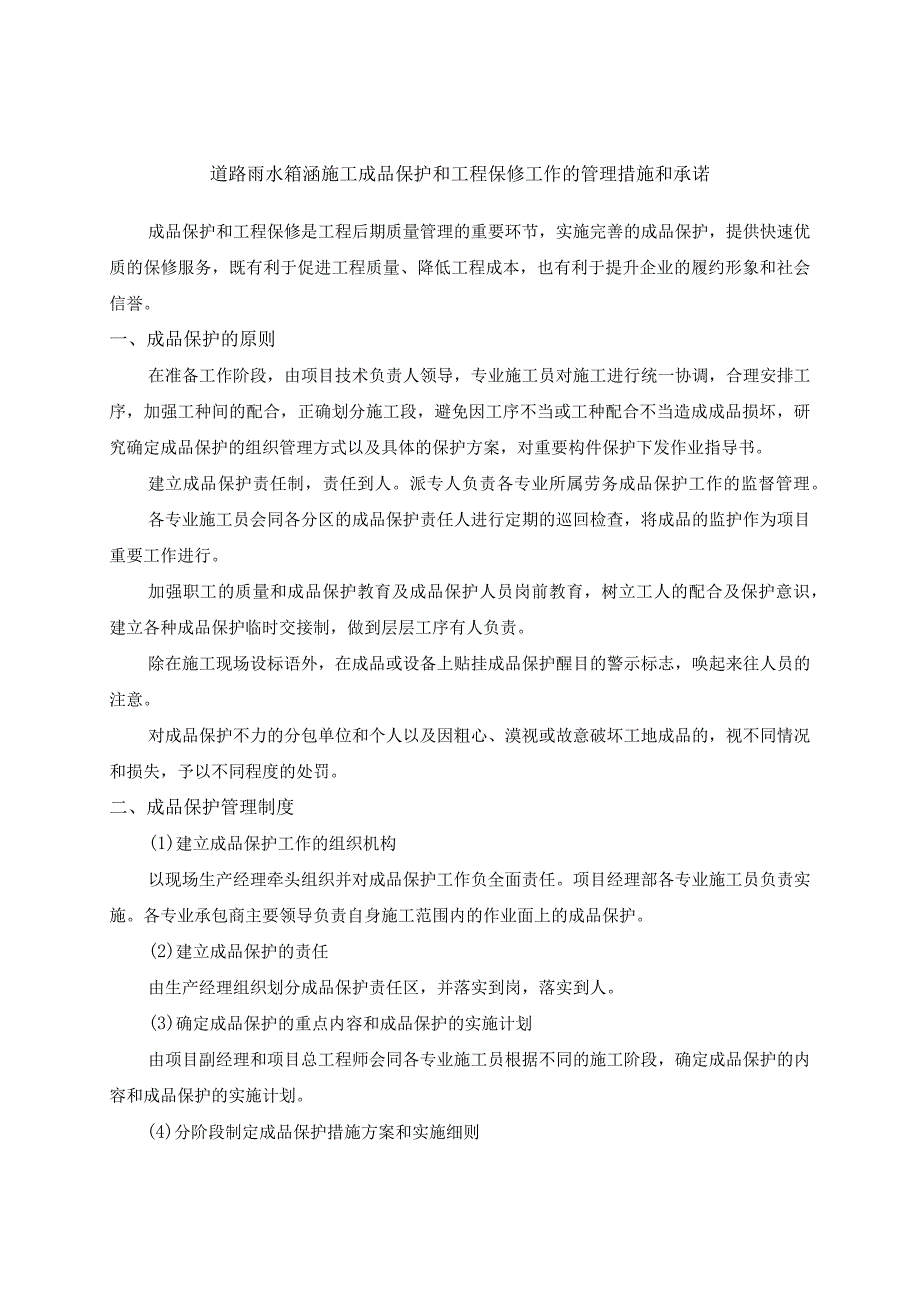 道路雨水箱涵施工成品保护和工程保修工作的管理措施和承诺

成品保护和工程保修是工程后期质量管理的重要环节，实施完善的成品保护，提供快速优质的保修服务，既有利于促进工程质量、降低工程成本，也有利于提升企业的履约形象和社会信誉。

一、成品保护的原则

在准备工作阶段，由项目技术负责人领导，专业施工员对施工进行统一协调，合理安排工序，加强工种间的配合，正确划分施工段，避免因工序不当或工种配合不当造成成品损坏，研究确定成品保护的组织管理方式以及具体的保护方案，对重要构件保护下发作业指导书。

建立成品保护责任制，责任到人。派专人负责各专业所属劳务成品保护工作的监督管理。

各专业施工员会同各分区的成品保护责任人进行定期的巡回检查，将成品的监护作为项目重要工作进行。

加强职工的质量和成品保护教育及成品保护人员岗前教育，树立工人的配合及保护意识，建立各种成品保护临时交接制，做到层层工序有人负责。

除在施工现场设标语外，在成品或设备上贴挂成品保护醒目的警示标志，唤起来往人员的注意。

对成品保护不力的分包单位和个人以及因粗心、漠视或故意破坏工地成品的，视不同情况和损失，予以不同程度的处罚。

二、成品保护管理制度

(1)建立成品保护工作的组织机构

以现场生产经理牵头组织并对成品保护工作负全面责任。项目经理部各专业施工员负责实施。各专业承包商主要领导负责自身施工范围内的作业面上的成品保护。

(2)建立成品保护的责任

由生产经理组织划分成品保护责任区，并落实到岗，落实到人。

(3)确定成品保护的重点内容和成品保护的实施计划

由项目副经理和项目总工程师会同各专业施工员根据不同的施工阶段，确定成品保护的内容和成品保护的实施计划。

(4)分阶段制定成品保护措施方案和实施细则